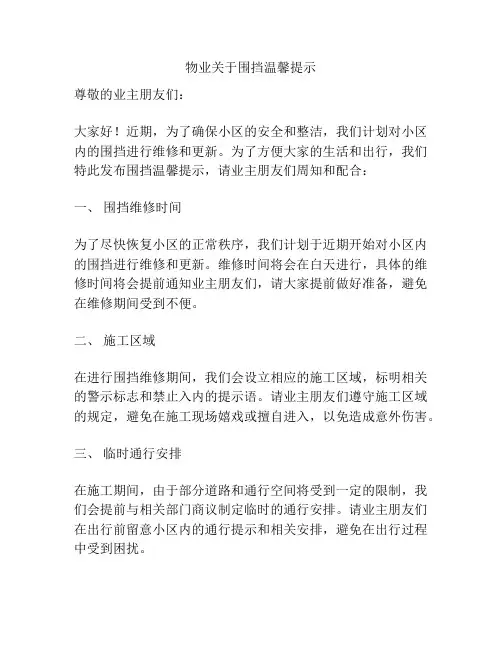 物业关于围挡温馨提示

尊敬的业主朋友们：

大家好！近期，为了确保小区的安全和整洁，我们计划对小区内的围挡进行维修和更新。为了方便大家的生活和出行，我们特此发布围挡温馨提示，请业主朋友们周知和配合：

一、 围挡维修时间

为了尽快恢复小区的正常秩序，我们计划于近期开始对小区内的围挡进行维修和更新。维修时间将会在白天进行，具体的维修时间将会提前通知业主朋友们，请大家提前做好准备，避免在维修期间受到不便。

二、 施工区域

在进行围挡维修期间，我们会设立相应的施工区域，标明相关的警示标志和禁止入内的提示语。请业主朋友们遵守施工区域的规定，避免在施工现场嬉戏或擅自进入，以免造成意外伤害。

三、 临时通行安排

在施工期间，由于部分道路和通行空间将受到一定的限制，我们会提前与相关部门商议制定临时的通行安排。请业主朋友们在出行前留意小区内的通行提示和相关安排，避免在出行过程中受到困扰。